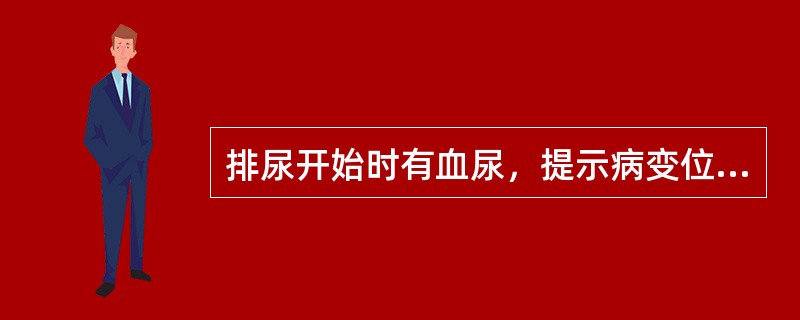 排尿开始时有血尿，提示病变位...